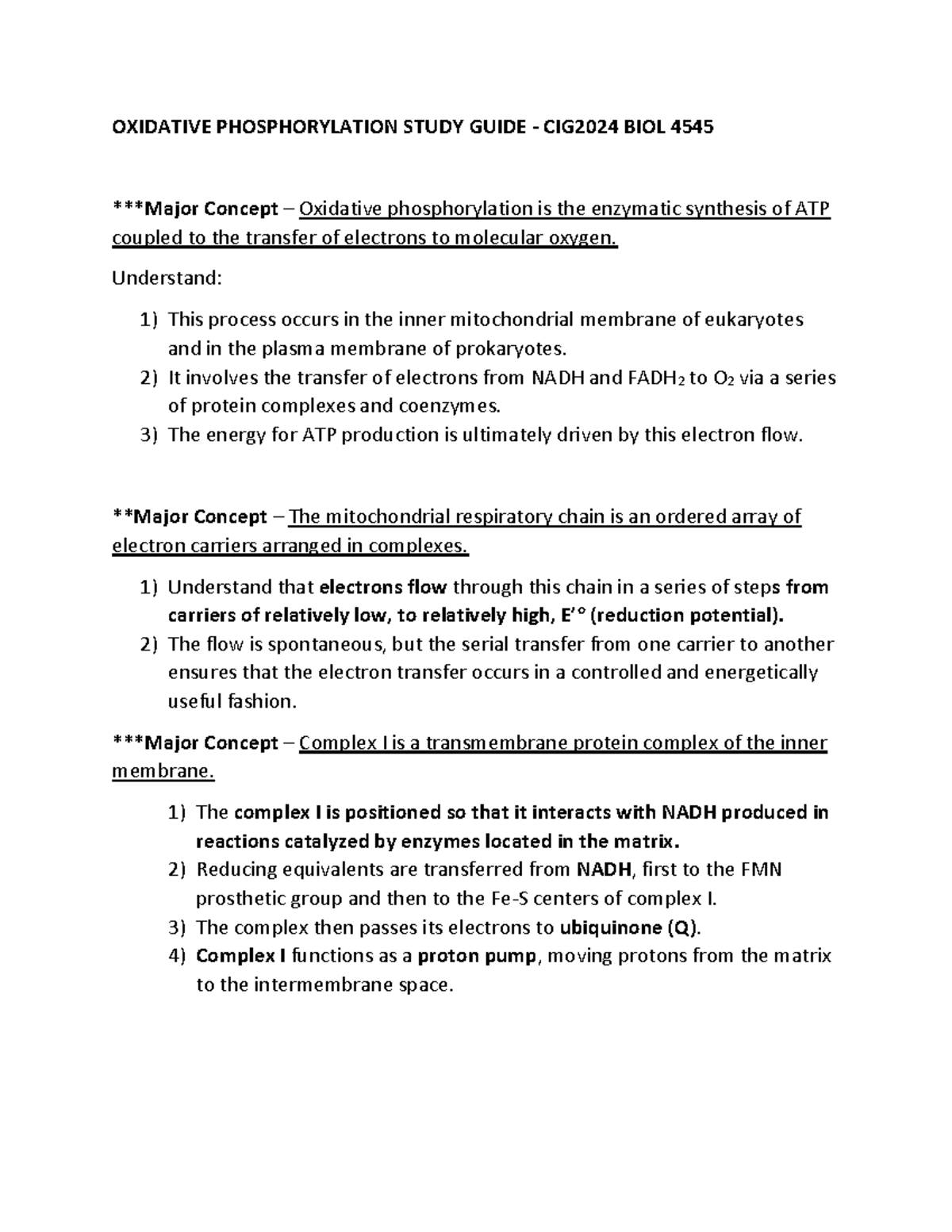 OXIDATIVE PHOSPHORYLATION STUDY GUIDE - CIG2024 BIOL 4545

***Major Concept – Oxidative phosphorylation is the enzymatic synthesis of ATP coupled to the transfer of electrons to molecular oxygen.

Understand:

1) This process occurs in the inner mitochondrial membrane of eukaryotes and in the plasma membrane of prokaryotes.
2) It involves the transfer of electrons from NADH and $FADH_2$ to $O_2$ via a series of protein complexes and coenzymes.
3) The energy for ATP production is ultimately driven by this electron flow.

**Major Concept – The mitochondrial respiratory chain is an ordered array of electron carriers arranged in complexes.

1) Understand that electrons flow through this chain in a series of steps from carriers of relatively low, to relatively high, E'° (reduction potential).
2) The flow is spontaneous, but the serial transfer from one carrier to another ensures that the electron transfer occurs in a controlled and energetically useful fashion.

***Major Concept – Complex I is a transmembrane protein complex of the inner membrane.

1) The complex I is positioned so that it interacts with NADH produced in reactions catalyzed by enzymes located in the matrix.
2) Reducing equivalents are transferred from NADH, first to the FMN prosthetic group and then to the Fe-S centers of complex I.
3) The complex then passes its electrons to ubiquinone (Q).
4) Complex I functions as a proton pump, moving protons from the matrix to the intermembrane space.